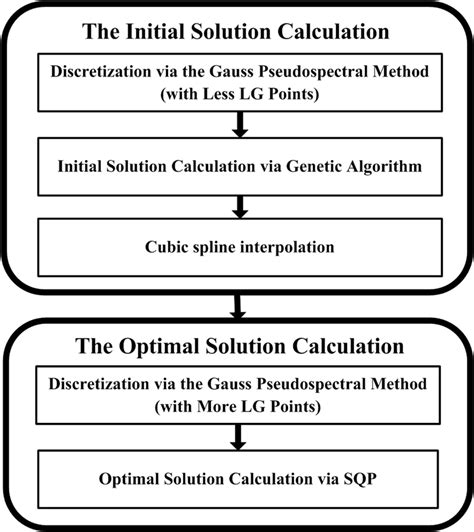 The Initial Solution Calculation

Discretization via the Gauss Pseudospectral Method (with Less LG Points)

Initial Solution Calculation via Genetic Algorithm

Cubic spline interpolation

The Optimal Solution Calculation

Discretization via the Gauss Pseudospectral Method (with More LG Points)

Optimal Solution Calculation via SQP